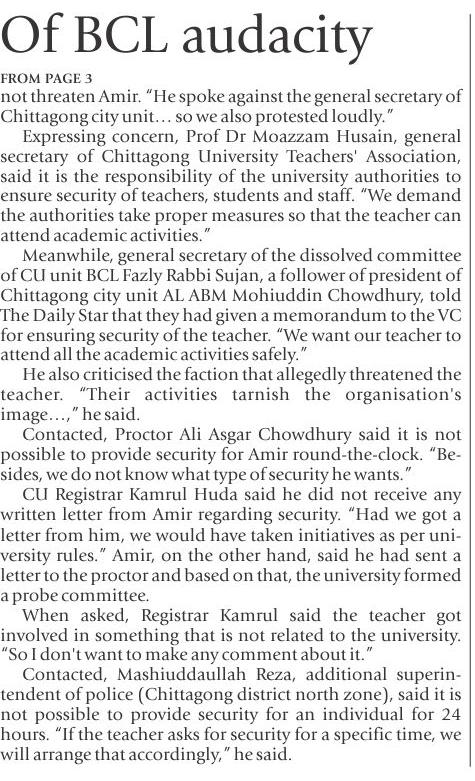 Of BCL audacity

FROM PAGE 3

not threaten Amir. "He spoke against the general secretary of Chittagong city unit… so we also protested loudly."

Expressing concern, Prof Dr Moazzam Husain, general secretary of Chittagong University Teachers' Association, said it is the responsibility of the university authorities to ensure security of teachers, students and staff. "We demand the authorities take proper measures so that the teacher can attend academic activities."

Meanwhile, general secretary of the dissolved committee of CU unit BCL Fazly Rabbi Sujan, a follower of president of Chittagong city unit AL ABM Mohiuddin Chowdhury, told The Daily Star that they had given a memorandum to the VC for ensuring security of the teacher. "We want our teacher to attend all the academic activities safely."

He also criticised the faction that allegedly threatened the teacher. "Their activities tarnish the organisation's image…," he said.

Contacted, Proctor Ali Asgar Chowdhury said it is not possible to provide security for Amir round-the-clock. "Besides, we do not know what type of security he wants."

CU Registrar Kamrul Huda said he did not receive any written letter from Amir regarding security. "Had we got a letter from him, we would have taken initiatives as per university rules." Amir, on the other hand, said he had sent a letter to the proctor and based on that, the university formed a probe committee.

When asked, Registrar Kamrul said the teacher got involved in something that is not related to the university. "So I don't want to make any comment about it."

Contacted, Mashiuddaullah Reza, additional superintendent of police (Chittagong district north zone), said it is not possible to provide security for an individual for 24 hours. "If the teacher asks for security for a specific time, we will arrange that accordingly," he said.